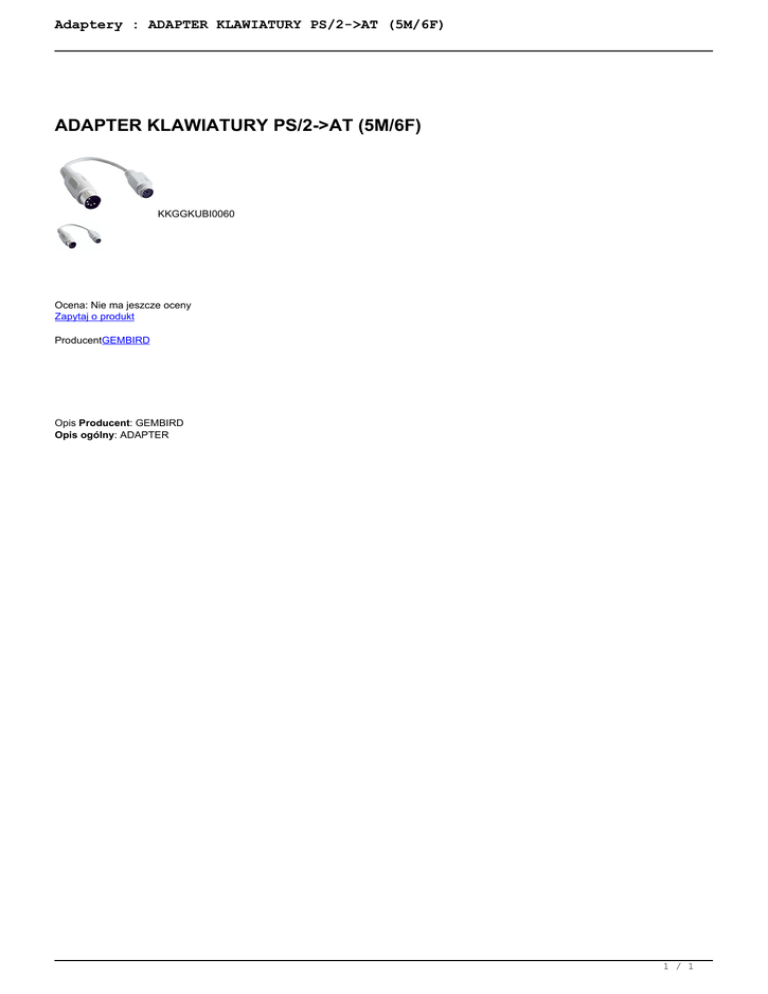 Adaptery : ADAPTER KLAWIATURY PS/2->AT (5M/6F)

ADAPTER KLAWIATURY PS/2->AT (5M/6F)

KKGGKUBI0060

Ocena: Nie ma jeszcze oceny
Zapytaj o produkt

ProducentGEMBIRD

Opis Producent: GEMBIRD
Opis ogólny: ADAPTER

1 / 1